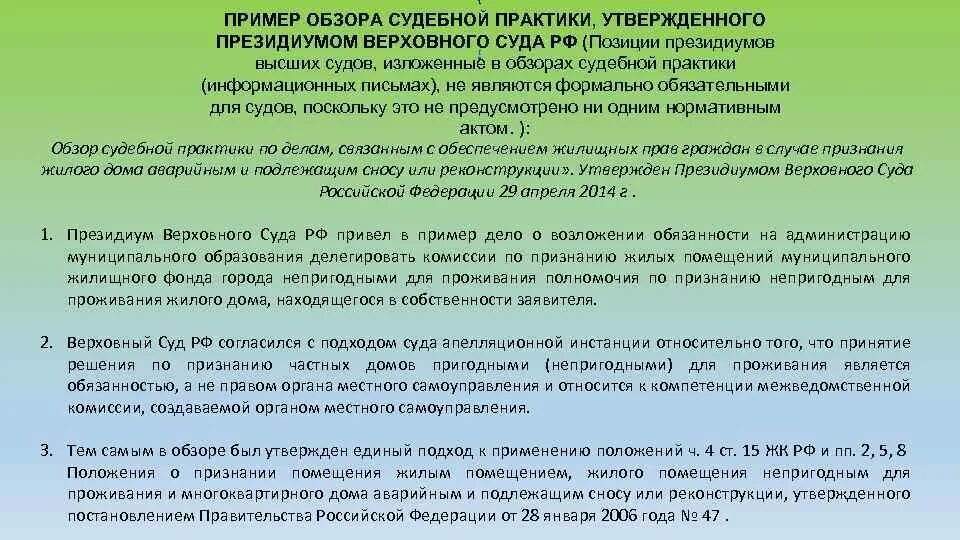 ПРИМЕР ОБЗОРА СУДЕБНОЙ ПРАКТИКИ, УТВЕРЖДЕННОГО ПРЕЗИДИУМОМ ВЕРХОВНОГО СУДА РФ (Позиции президиумов высших судов, изложенные в обзорах судебной практики (информационных письмах), не являются формально обязательными для судов, поскольку это не предусмотрено ни одним нормативным актом. ):

Обзор судебной практики по делам, связанным с обеспечением жилищных прав граждан в случае признания жилого дома аварийным и подлежащим сносу или реконструкции». Утвержден Президиумом Верховного Суда Российской Федерации 29 апреля 2014 г .

1. Президиум Верховного Суда РФ привел в пример дело о возложении обязанности на администрацию муниципального образования делегировать комиссии по признанию жилых помещений муниципального жилищного фонда города непригодными для проживания полномочия по признанию непригодным для проживания жилого дома, находящегося в собственности заявителя.

2. Верховный Суд РФ согласился с подходом суда апелляционной инстанции относительно того, что принятие решения по признанию частных домов пригодными (непригодными) для проживания является обязанностью, а не правом органа местного самоуправления и относится к компетенции межведомственной комиссии, создаваемой органом местного самоуправления.

3. Тем самым в обзоре был утвержден единый подход к применению положений ч. 4 ст. 15 ЖК РФ и пп. 2, 5, 8 Положения о признании помещения жилым помещением, жилого помещения непригодным для проживания и многоквартирного дома аварийным и подлежащим сносу или реконструкции, утвержденного постановлением Правительства Российской Федерации от 28 января 2006 года № 47 .